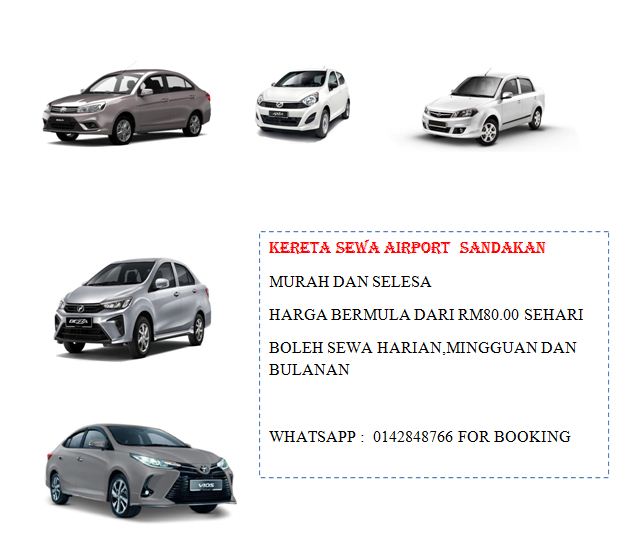 KERETA SEWA AIRPORT SANDAKAN

MURAH DAN SELESA

HARGA BERMULA DARI RM80.00 SEHARI

BOLEH SEWA HARIAN,MINGGUAN DAN BULANAN

WHATSAPP : 0142848766 FOR BOOKING